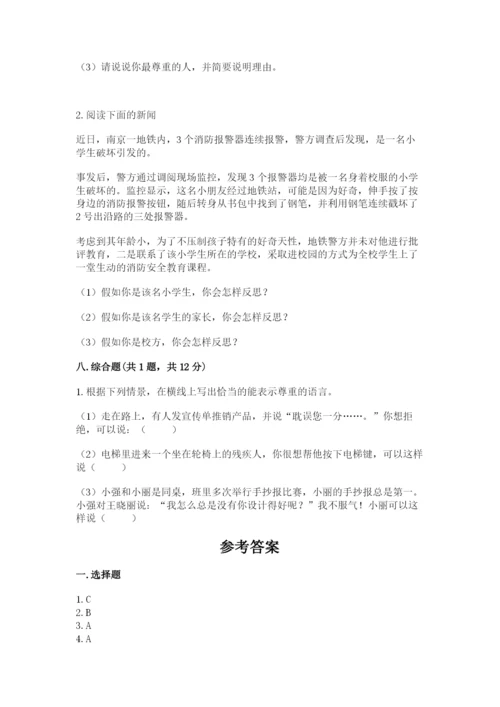 （3）请说说你最尊重的人，并简要说明理由。

2. 阅读下面的新闻

近日，南京一地铁内，3 个消防报警器连续报警，警方调查后发现，是一名小学生破坏引发的。

事发后，警方通过调阅现场监控，发现 3 个报警器均是被一名身着校服的小学生破坏的。监控显示，这名小朋友经过地铁站，可能是因为好奇，伸手按了按身边的消防报警按钮，随后转身从书包中找到了钢笔，并利用钢笔连续戳坏了 2 号出沿路的三处报警器。

考虑到其年龄小，为了不压制孩子特有的好奇天性，地铁警方并未对他进行批评教育，二是联系了该小学生所在的学校，采取进校园的方式为全校学生上了一堂生动的消防安全教育课程。

（1）假如你是该名小学生，你会怎样反思？

（2）假如你是该名学生的家长，你会怎样反思？

（3）假如你是校方，你会怎样反思？

八. 综合题（共 1 题，共 12 分）

1. 根据下列情景，在横线上写出恰当的能表示尊重的语言。

（1）走在路上，有人发宣传单推销产品，并说“耽误您一分……。”你想拒绝，可以说：（　　）

（2）电梯里进来一个坐在轮椅上的残疾人，你很想帮他按下电梯键，可以这样说（　　）

（3）小强和小丽是同桌，班里多次举行手抄报比赛，小丽的手抄报总是第一。小强对王晓丽说：“我怎么总是没有你设计得好呢？”我不服气！小丽可以这样说（　　）

参考答案

一. 选择题

1. C
2. B
3. A
4. A